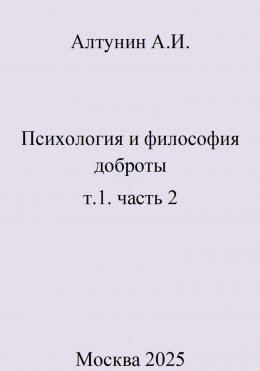 Алтунин А.И.

Психология и философия доброты

т.1. часть 2

Москва 2025